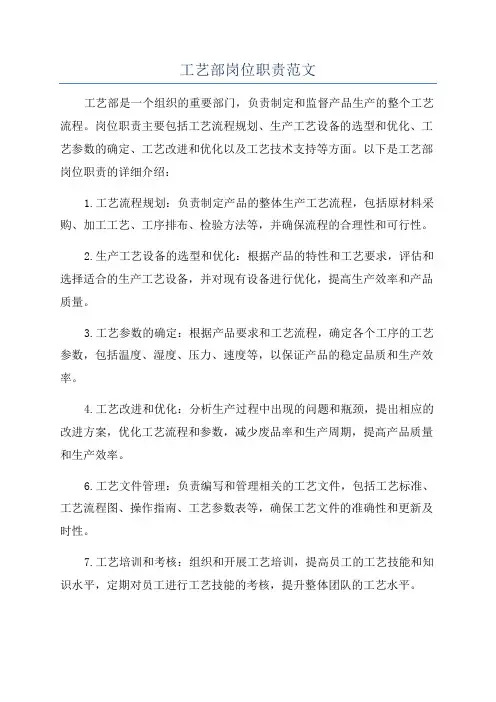 工艺部岗位职责范文

工艺部是一个组织的重要部门，负责制定和监督产品生产的整个工艺流程。岗位职责主要包括工艺流程规划、生产工艺设备的选型和优化、工艺参数的确定、工艺改进和优化以及工艺技术支持等方面。以下是工艺部岗位职责的详细介绍：

1.工艺流程规划：负责制定产品的整体生产工艺流程，包括原材料采购、加工工艺、工序排布、检验方法等，并确保流程的合理性和可行性。

2.生产工艺设备的选型和优化：根据产品的特性和工艺要求，评估和选择适合的生产工艺设备，并对现有设备进行优化，提高生产效率和产品质量。

3.工艺参数的确定：根据产品要求和工艺流程，确定各个工序的工艺参数，包括温度、湿度、压力、速度等，以保证产品的稳定品质和生产效率。

4.工艺改进和优化：分析生产过程中出现的问题和瓶颈，提出相应的改进方案，优化工艺流程和参数，减少废品率和生产周期，提高产品质量和生产效率。

6.工艺文件管理：负责编写和管理相关的工艺文件，包括工艺标准、工艺流程图、操作指南、工艺参数表等，确保工艺文件的准确性和更新及时性。

7.工艺培训和考核：组织和开展工艺培训，提高员工的工艺技能和知识水平，定期对员工进行工艺技能的考核，提升整体团队的工艺水平。